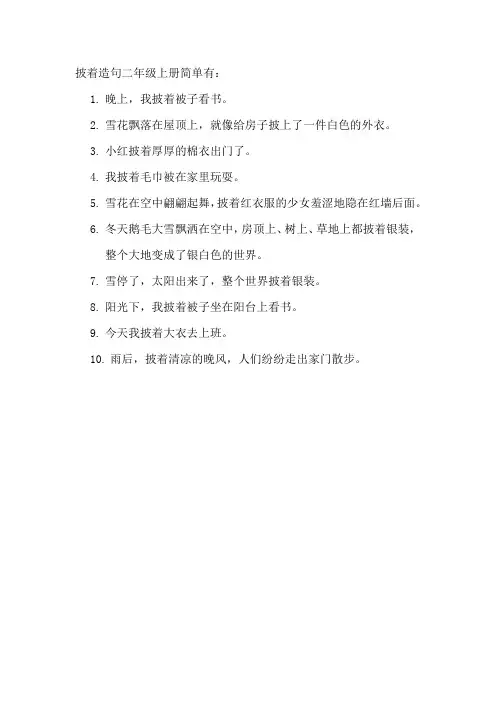 披着造句二年级上册简单有：

1. 晚上，我披着被子看书。

2. 雪花飘落在屋顶上，就像给房子披上了一件白色的外衣。

3. 小红披着厚厚的棉衣出门了。

4. 我披着毛巾被在家里玩耍。

5. 雪花在空中翩翩起舞，披着红衣服的少女羞涩地隐在红墙后面。

6. 冬天鹅毛大雪飘洒在空中，房顶上、树上、草地上都披着银装，整个大地变成了银白色的世界。

7. 雪停了，太阳出来了，整个世界披着银装。

8. 阳光下，我披着被子坐在阳台上看书。

9. 今天我披着大衣去上班。

10. 雨后，披着清凉的晚风，人们纷纷走出家门散步。